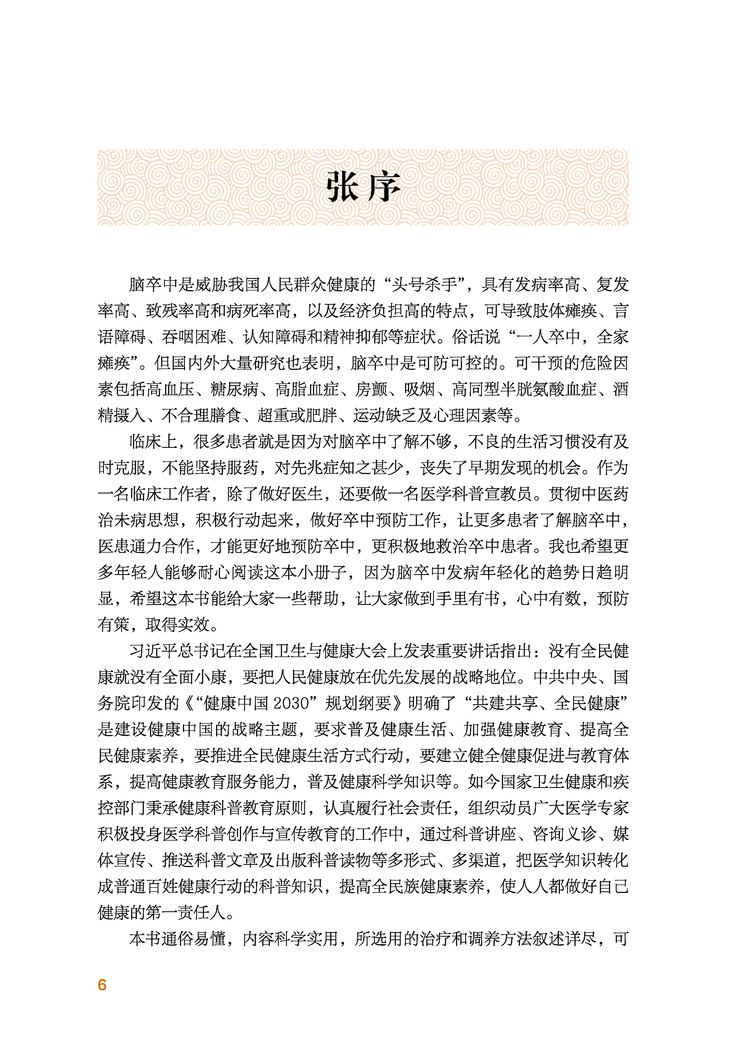 张序

脑卒中是威胁我国人民群众健康的“头号杀手”，具有发病率高、复发率高、致残率高和病死率高，以及经济负担高的特点，可导致肢体瘫痪、言语障碍、吞咽困难、认知障碍和精神抑郁等症状。俗话说“一人卒中，全家瘫痪”。但国内外大量研究也表明，脑卒中是可防可控的。可干预的危险因素包括高血压、糖尿病、高脂血症、房颤、吸烟、高同型半胱氨酸血症、酒精摄入、不合理膳食、超重或肥胖、运动缺乏及心理因素等。

临床上，很多患者就是因为对脑卒中了解不够，不良的生活习惯没有及时克服，不能坚持服药，对先兆症知之甚少，丧失了早期发现的机会。作为一名临床工作者，除了做好医生，还要做一名医学科普宣教员。贯彻中医药治未病思想，积极行动起来，做好卒中预防工作，让更多患者了解脑卒中，医患通力合作，才能更好地预防卒中，更积极地救治卒中患者。我也希望更多年轻人能够耐心阅读这本小册子，因为脑卒中发病年轻化的趋势日趋明显，希望这本书能给大家一些帮助，让大家做到手里有书，心中有数，预防有策，取得实效。

习近平总书记在全国卫生与健康大会上发表重要讲话指出：没有全民健康就没有全面小康，要把人民健康放在优先发展的战略地位。中共中央、国务院印发的《“健康中国 2030”规划纲要》明确了“共建共享、全民健康”是建设健康中国的战略主题，要求普及健康生活、加强健康教育、提高全民健康素养，要推进全民健康生活方式行动，要建立健全健康促进与教育体系，提高健康教育服务能力，普及健康科学知识等。如今国家卫生健康和疾控部门秉承健康科普教育原则，认真履行社会责任，组织动员广大医学专家积极投身医学科普创作与宣传教育的工作中，通过科普讲座、咨询义诊、媒体宣传、推送科普文章及出版科普读物等多形式、多渠道，把医学知识转化成普通百姓健康行动的科普知识，提高全民族健康素养，使人人都做好自己健康的第一责任人。

本书通俗易懂，内容科学实用，所选用的治疗和调养方法叙述详尽，可

6